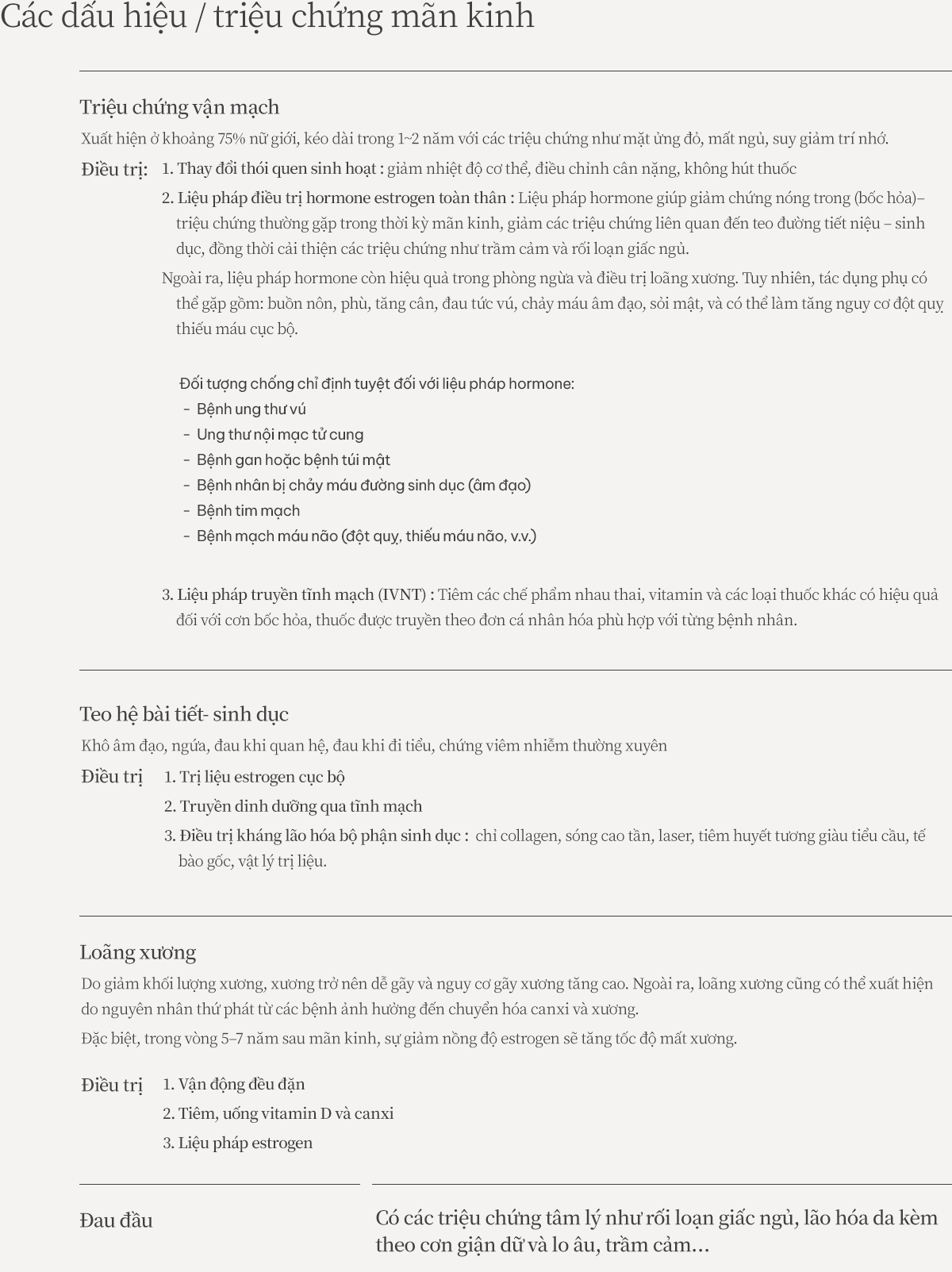 Các dấu hiệu / triệu chứng mãn kinh

Triệu chứng vận mạch

Xuất hiện ở khoảng 75% nữ giới, kéo dài trong 1~2 năm với các triệu chứng như mặt ửng đỏ, mất ngủ, suy giảm trí nhớ.

Điều trị: 1. Thay đổi thói quen sinh hoạt : giảm nhiệt độ cơ thể, điều chỉnh cân nặng, không hút thuốc

2. Liệu pháp điều trị hormone estrogen toàn thân : Liệu pháp hormone giúp giảm chứng nóng trong (bốc hỏa)– triệu chứng thường gặp trong thời kỳ mãn kinh, giảm các triệu chứng liên quan đến teo đường tiết niệu – sinh dục, đồng thời cải thiện các triệu chứng như trầm cảm và rối loạn giấc ngủ.

Ngoài ra, liệu pháp hormone còn hiệu quả trong phòng ngừa và điều trị loãng xương. Tuy nhiên, tác dụng phụ có thể gặp gồm: buồn nôn, phù, tăng cân, đau tức vú, chảy máu âm đạo, sỏi mật, và có thể làm tăng nguy cơ đột quỵ thiếu máu cục bộ.

Đối tượng chống chỉ định tuyệt đối với liệu pháp hormone:
- Bệnh ung thư vú
- Ung thư nội mạc tử cung
- Bệnh gan hoặc bệnh túi mật
- Bệnh nhân bị chảy máu đường sinh dục (âm đạo)
- Bệnh tim mạch
- Bệnh mạch máu não (đột quỵ, thiếu máu não, v.v.)

3. Liệu pháp truyền tĩnh mạch (IVNT) : Tiêm các chế phẩm nhau thai, vitamin và các loại thuốc khác có hiệu quả đối với cơn bốc hỏa, thuốc được truyền theo đơn cá nhân hóa phù hợp với từng bệnh nhân.

Teo hệ bài tiết- sinh dục

Khô âm đạo, ngứa, đau khi quan hệ, đau khi đi tiểu, chứng viêm nhiễm thường xuyên

Điều trị 1. Trị liệu estrogen cục bộ
2. Truyền dinh dưỡng qua tĩnh mạch
3. Điều trị kháng lão hóa bộ phận sinh dục : chỉ collagen, sóng cao tần, laser, tiêm huyết tương giàu tiểu cầu, tế bào gốc, vật lý trị liệu.

Loãng xương

Do giảm khối lượng xương, xương trở nên dễ gãy và nguy cơ gãy xương tăng cao. Ngoài ra, loãng xương cũng có thể xuất hiện do nguyên nhân thứ phát từ các bệnh ảnh hưởng đến chuyển hóa canxi và xương.

Đặc biệt, trong vòng 5–7 năm sau mãn kinh, sự giảm nồng độ estrogen sẽ tăng tốc độ mất xương.

Điều trị 1. Vận động đều đặn
2. Tiêm, uống vitamin D và canxi
3. Liệu pháp estrogen

Đau đầu

Có các triệu chứng tâm lý như rối loạn giấc ngủ, lão hóa da kèm theo cơn giận dữ và lo âu, trầm cảm...